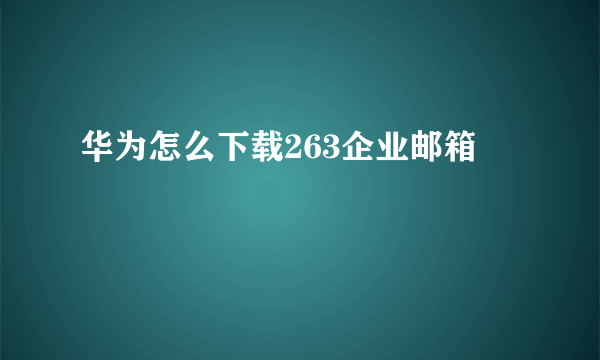 华为怎么下载263企业邮箱